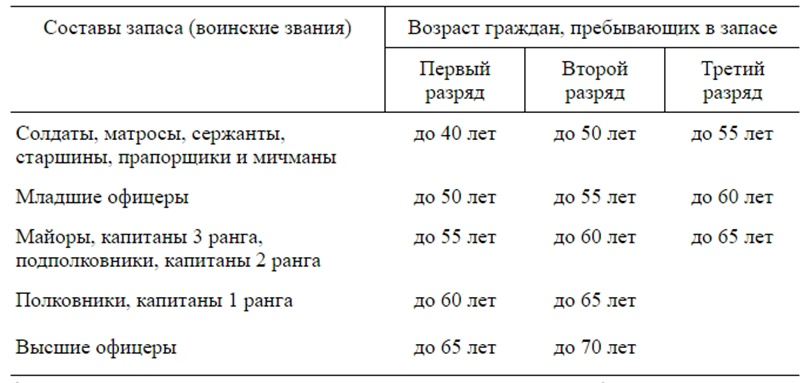 | Составы запаса (воинские звания) | Возраст граждан, пребывающих в запасе | | |
|---|---|---|---|
| | Первый разряд | Второй разряд | Третий разряд |
| Солдаты, матросы, сержанты, старшины, прапорщики и мичманы | до 40 лет | до 50 лет | до 55 лет |
| Младшие офицеры | до 50 лет | до 55 лет | до 60 лет |
| Майоры, капитаны 3 ранга, подполковники, капитаны 2 ранга | до 55 лет | до 60 лет | до 65 лет |
| Полковники, капитаны 1 ранга | до 60 лет | до 65 лет | |
| Высшие офицеры | до 65 лет | до 70 лет | |